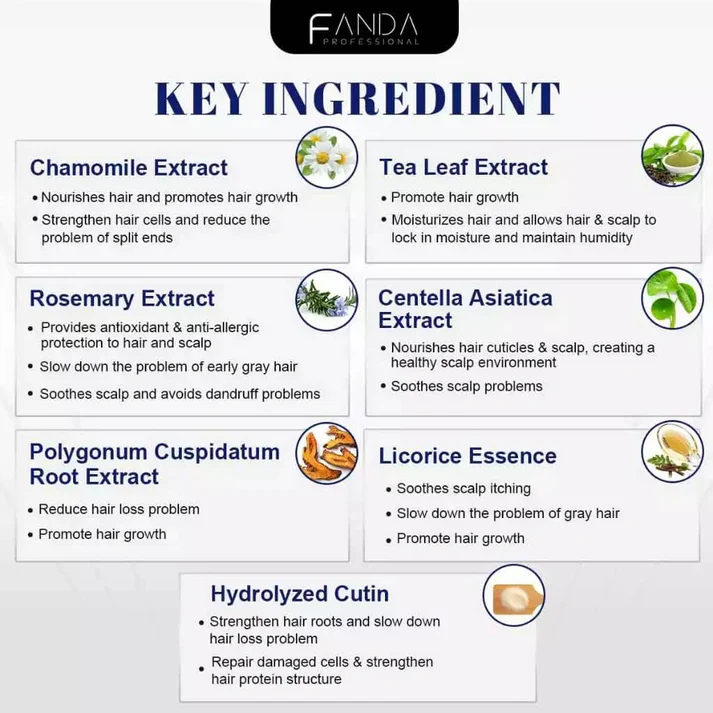 FANDA
PROFESSIONAL

KEY INGREDIENT

Chamomile Extract
• Nourishes hair and promotes hair growth
• Strengthen hair cells and reduce the problem of split ends

Rosemary Extract
• Provides antioxidant & anti-allergic protection to hair and scalp
• Slow down the problem of early gray hair
• Soothes scalp and avoids dandruff problems

Polygonum Cuspidatum Root Extract
• Reduce hair loss problem
• Promote hair growth

Tea Leaf Extract
• Promote hair growth
• Moisturizes hair and allows hair & scalp to lock in moisture and maintain humidity

Centella Asiatica Extract
• Nourishes hair cuticles & scalp, creating a healthy scalp environment
• Soothes scalp problems

Licorice Essence
• Soothes scalp itching
• Slow down the problem of gray hair
• Promote hair growth

Hydrolyzed Cutin
• Strengthen hair roots and slow down hair loss problem
• Repair damaged cells & strengthen hair protein structure